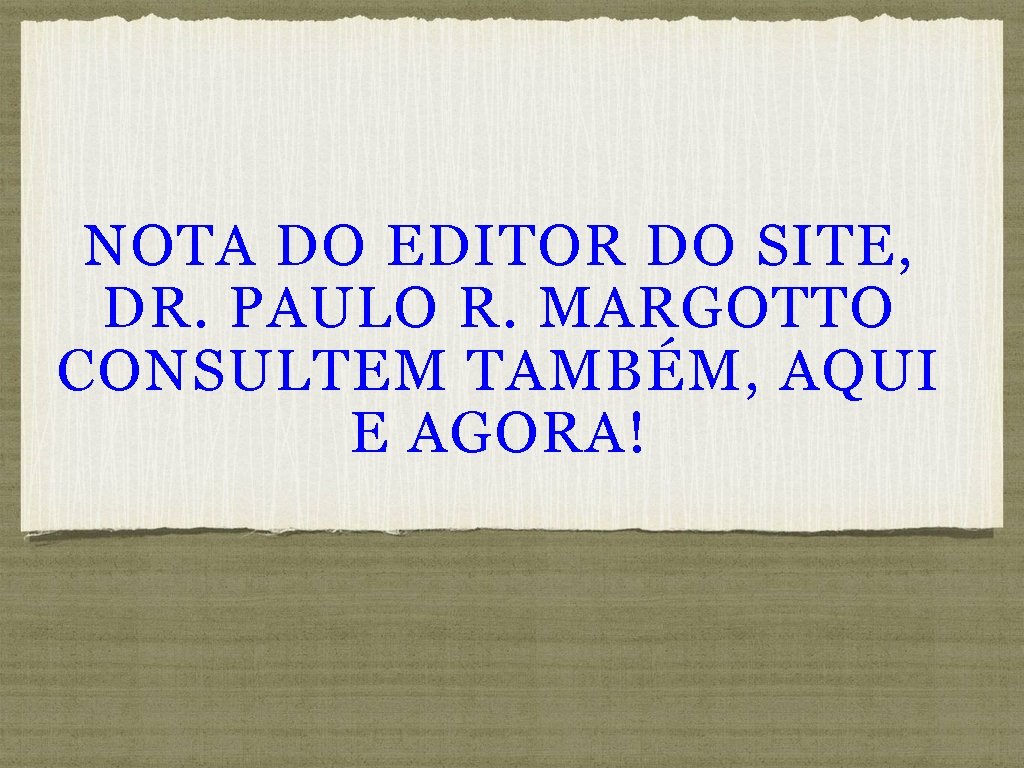 NOTA DO EDITOR DO SITE, DR. PAULO R. MARGOTTO CONSULTEM TAMBÉM, AQUI E AGORA!